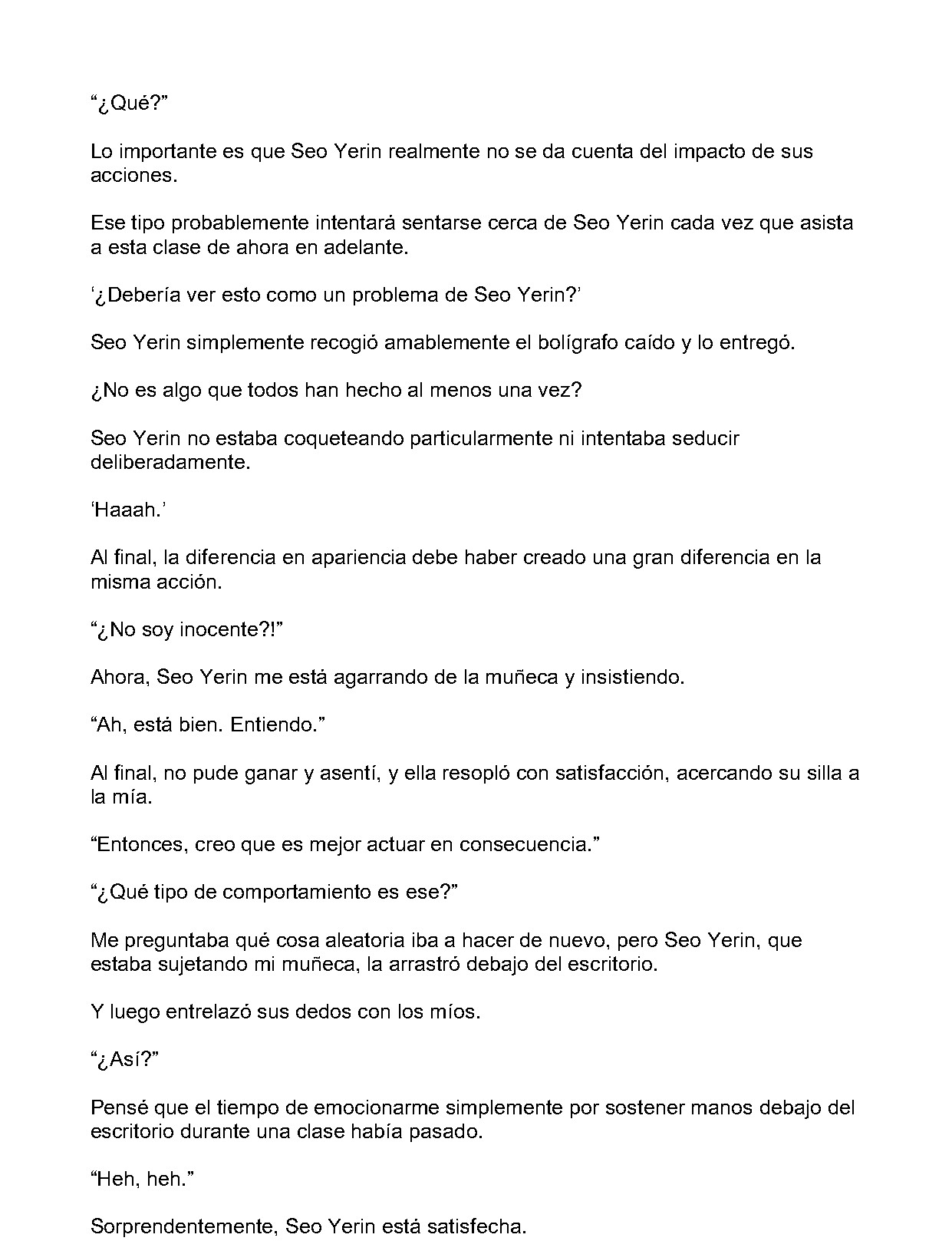 "¿Qué?"

Lo importante es que Seo Yerin realmente no se da cuenta del impacto de sus acciones.

Ese tipo probablemente intentará sentarse cerca de Seo Yerin cada vez que asista a esta clase de ahora en adelante.

'¿Debería ver esto como un problema de Seo Yerin?'

Seo Yerin simplemente recogió amablemente el bolígrafo caído y lo entregó.

¿No es algo que todos han hecho al menos una vez?

Seo Yerin no estaba coqueteando particularmente ni intentaba seducir deliberadamente.

'Haaah.'

Al final, la diferencia en apariencia debe haber creado una gran diferencia en la misma acción.

"¿No soy inocente?!"

Ahora, Seo Yerin me está agarrando de la muñeca y insistiendo.

"Ah, está bien. Entiendo."

Al final, no pude ganar y asentí, y ella resopló con satisfacción, acercando su silla a la mía.

"Entonces, creo que es mejor actuar en consecuencia."

"¿Qué tipo de comportamiento es ese?"

Me preguntaba qué cosa aleatoria iba a hacer de nuevo, pero Seo Yerin, que estaba sujetando mi muñeca, la arrastró debajo del escritorio.

Y luego entrelazó sus dedos con los míos.

"¿Así?"

Pensé que el tiempo de emocionarme simplemente por sostener manos debajo del escritorio durante una clase había pasado.

"Heh, heh."

Sorprendentemente, Seo Yerin está satisfecha.